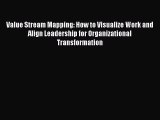 Value Stream Mapping: How to Visualize Work and Align Leadership for Organizational Transformation